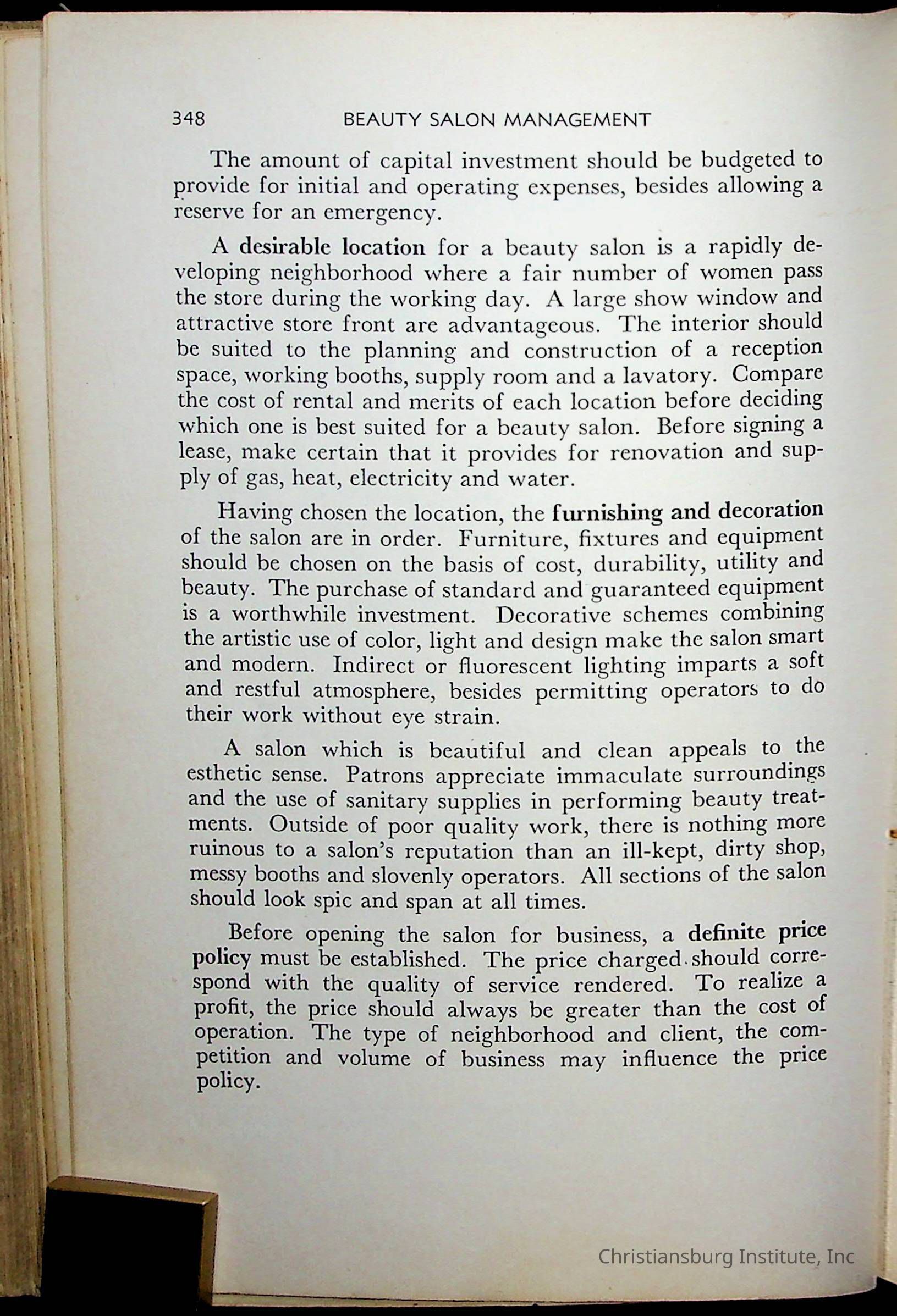 348 BEAUTY SALON MANAGEMENT

The amount of capital investment should be budgeted to provide for initial and operating expenses, besides allowing a reserve for an emergency.

A desirable location for a beauty salon is a rapidly developing neighborhood where a fair number of women pass the store during the working day. A large show window and attractive store front are advantageous. The interior should be suited to the planning and construction of a reception space, working booths, supply room and a lavatory. Compare the cost of rental and merits of each location before deciding which one is best suited for a beauty salon. Before signing a lease, make certain that it provides for renovation and supply of gas, heat, electricity and water.

Having chosen the location, the furnishing and decoration of the salon are in order. Furniture, fixtures and equipment should be chosen on the basis of cost, durability, utility and beauty. The purchase of standard and guaranteed equipment is a worthwhile investment. Decorative schemes combining the artistic use of color, light and design make the salon smart and modern. Indirect or fluorescent lighting imparts a soft and restful atmosphere, besides permitting operators to do their work without eye strain.

A salon which is beautiful and clean appeals to the esthetic sense. Patrons appreciate immaculate surroundings and the use of sanitary supplies in performing beauty treatments. Outside of poor quality work, there is nothing more ruinous to a salon's reputation than an ill-kept, dirty shop, messy booths and slovenly operators. All sections of the salon should look spic and span at all times.

Before opening the salon for business, a definite price policy must be established. The price charged should correspond with the quality of service rendered. To realize a profit, the price should always be greater than the cost of operation. The type of neighborhood and client, the competition and volume of business may influence the price policy.

Christiansburg Institute, Inc